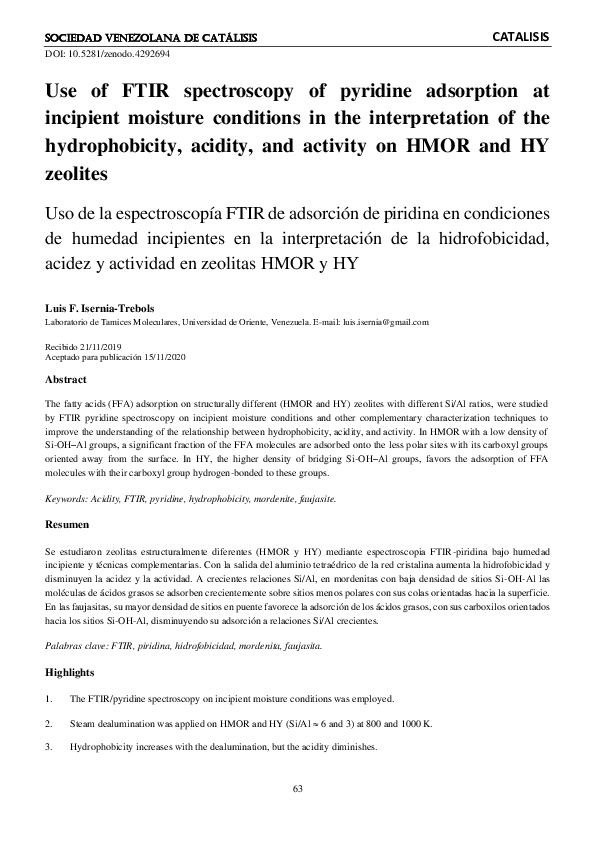 SOCIEDAD VENEZOLANA DE CATÁLISIS CATALISIS
DOI: 10.5281/zenodo.4292694

Use of FTIR spectroscopy of pyridine adsorption at incipient moisture conditions in the interpretation of the hydrophobicity, acidity, and activity on HMOR and HY zeolites

Uso de la espectroscopía FTIR de adsorción de piridina en condiciones de humedad incipientes en la interpretación de la hidrofobicidad, acidez y actividad en zeolitas HMOR y HY

Luis F. Isernia-Trebols
Laboratorio de Tamices Moleculares, Universidad de Oriente, Venezuela. E-mail: luis.isernia@gmail.com

Recibido 21/11/2019
Aceptado para publicación 15/11/2020

Abstract

The fatty acids (FFA) adsorption on structurally different (HMOR and HY) zeolites with different Si/Al ratios, were studied by FTIR pyridine spectroscopy on incipient moisture conditions and other complementary characterization techniques to improve the understanding of the relationship between hydrophobicity, acidity, and activity. In HMOR with a low density of Si-OH–Al groups, a significant fraction of the FFA molecules are adsorbed onto the less polar sites with its carboxyl groups oriented away from the surface. In HY, the higher density of bridging Si-OH–Al groups, favors the adsorption of FFA molecules with their carboxyl group hydrogen-bonded to these groups.

Keywords: Acidity, FTIR, pyridine, hydrophobicity, mordenite, faujasite.

Resumen

Se estudiaron zeolitas estructuralmente diferentes (HMOR y HY) mediante espectroscopia FTIR-piridina bajo humedad incipiente y técnicas complementarias. Con la salida del aluminio tetraédrico de la red cristalina aumenta la hidrofobicidad y disminuyen la acidez y la actividad. A crecientes relaciones Si/Al, en mordenitas con baja densidad de sitios Si-OH-Al las moléculas de ácidos grasos se adsorben crecientemente sobre sitios menos polares con sus colas orientadas hacia la superficie. En las faujasitas, su mayor densidad de sitios en puente favorece la adsorción de los ácidos grasos, con sus carboxilos orientados hacia los sitios Si-OH-Al, disminuyendo su adsorción a relaciones Si/Al crecientes.

Palabras clave: FTIR, piridina, hidrofobicidad, mordenita, faujasita.

Highlights

1. The FTIR/pyridine spectroscopy on incipient moisture conditions was employed.

2. Steam dealumination was applied on HMOR and HY (Si/Al ≈ 6 and 3) at 800 and 1000 K.

3. Hydrophobicity increases with the dealumination, but the acidity diminishes.

63